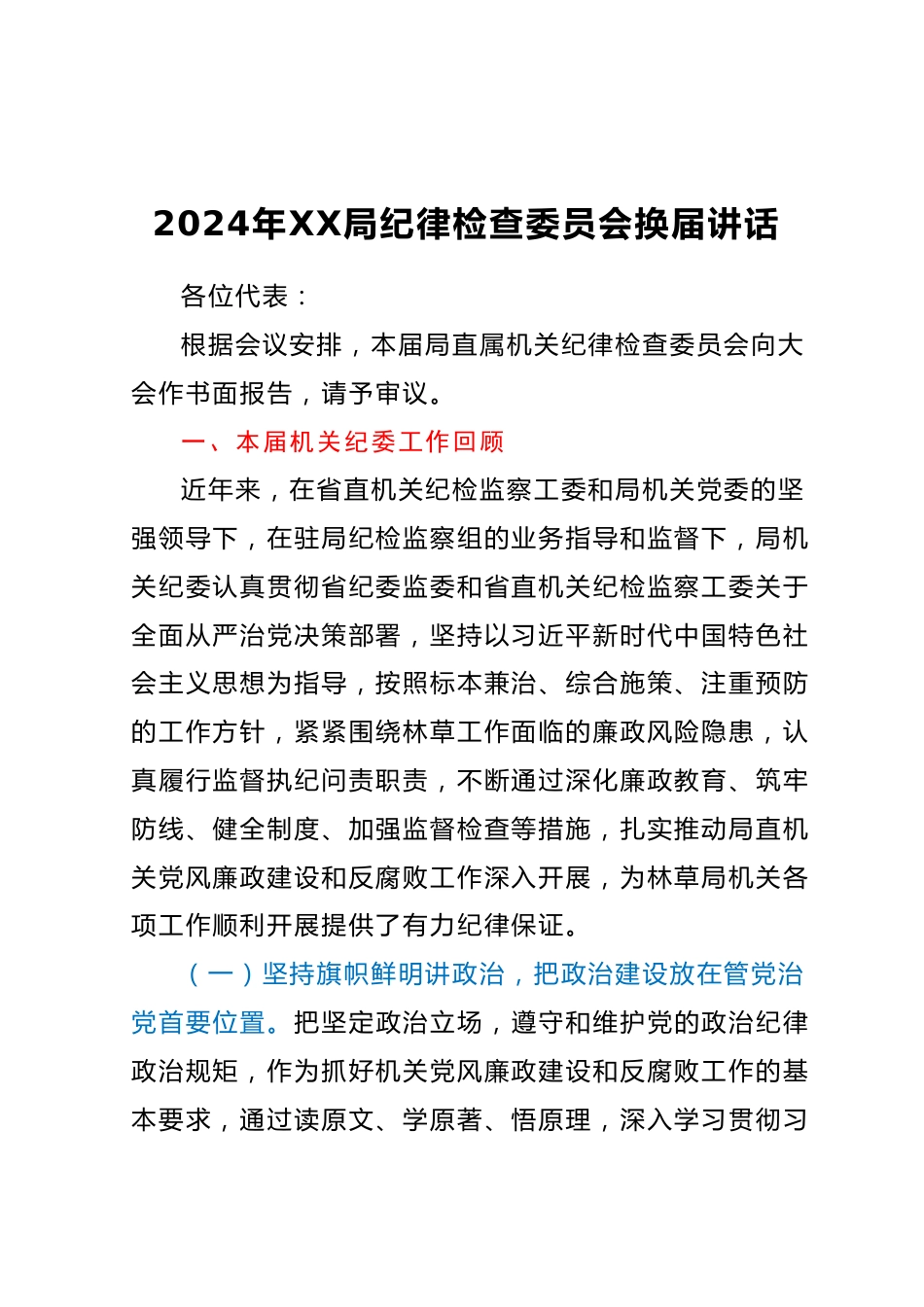 2024年XX局纪律检查委员会换届讲话

各位代表：

根据会议安排，本届局直属机关纪律检查委员会向大会作书面报告，请予审议。

一、本届机关纪委工作回顾

近年来，在省直机关纪检监察工委和局机关党委的坚强领导下，在驻局纪检监察组的业务指导和监督下，局机关纪委认真贯彻省纪委监委和省直机关纪检监察工委关于全面从严治党决策部署，坚持以习近平新时代中国特色社会主义思想为指导，按照标本兼治、综合施策、注重预防的工作方针，紧紧围绕林草工作面临的廉政风险隐患，认真履行监督执纪问责职责，不断通过深化廉政教育、筑牢防线、健全制度、加强监督检查等措施，扎实推动局直机关党风廉政建设和反腐败工作深入开展，为林草局机关各项工作顺利开展提供了有力纪律保证。

（一）坚持旗帜鲜明讲政治，把政治建设放在管党治党首要位置。把坚定政治立场，遵守和维护党的政治纪律政治规矩，作为抓好机关党风廉政建设和反腐败工作的基本要求，通过读原文、学原著、悟原理，深入学习贯彻习